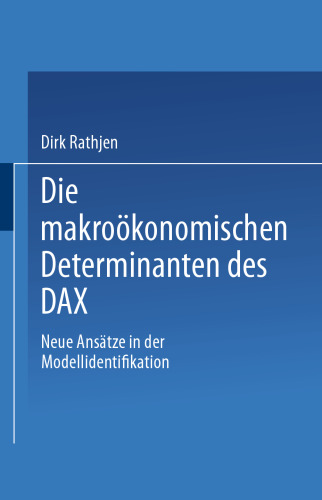 Dirk Rathjen

Die makroökonomischen Determinanten des DAX

Neue Ansätze in der Modellidentifikation